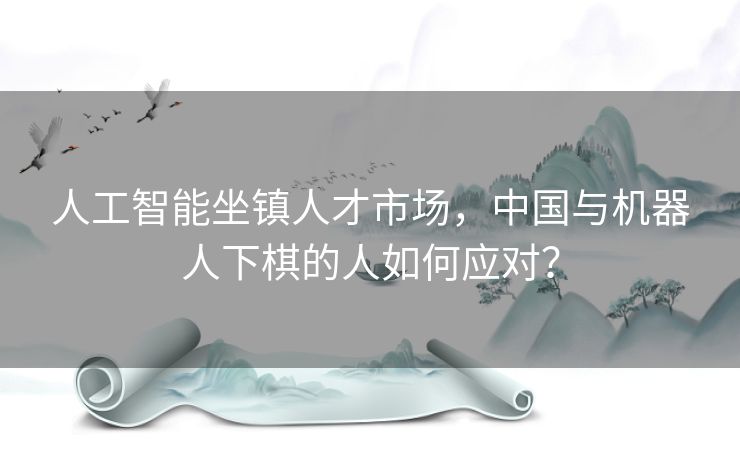 人工智能坐镇人才市场，中国与机器人下棋的人如何应对？